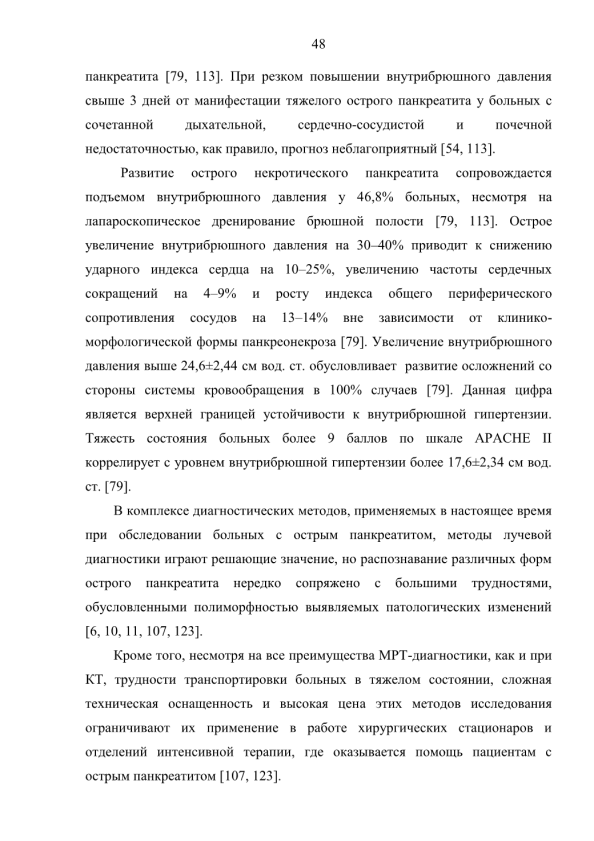 48

панкреатита [79, 113]. При резком повышении внутрибрюшного давления свыше 3 дней от манифестации тяжелого острого панкреатита у больных с сочетанной дыхательной, сердечно-сосудистой и почечной недостаточностью, как правило, прогноз неблагоприятный [54, 113].

Развитие острого некротического панкреатита сопровождается подъемом внутрибрюшного давления у 46,8% больных, несмотря на лапароскопическое дренирование брюшной полости [79, 113]. Острое увеличение внутрибрюшного давления на 30–40% приводит к снижению ударного индекса сердца на 10–25%, увеличению частоты сердечных сокращений на 4–9% и росту индекса общего периферического сопротивления сосудов на 13–14% вне зависимости от клинико-морфологической формы панкреонекроза [79]. Увеличение внутрибрюшного давления выше 24,6±2,44 см вод. ст. обусловливает развитие осложнений со стороны системы кровообращения в 100% случаев [79]. Данная цифра является верхней границей устойчивости к внутрибрюшной гипертензии. Тяжесть состояния больных более 9 баллов по шкале APACHE II коррелирует с уровнем внутрибрюшной гипертензии более 17,6±2,34 см вод. ст. [79].

В комплексе диагностических методов, применяемых в настоящее время при обследовании больных с острым панкреатитом, методы лучевой диагностики играют решающие значение, но распознавание различных форм острого панкреатита нередко сопряжено с большими трудностями, обусловленными полиморфностью выявляемых патологических изменений [6, 10, 11, 107, 123].

Кроме того, несмотря на все преимущества МРТ-диагностики, как и при КТ, трудности транспортировки больных в тяжелом состоянии, сложная техническая оснащенность и высокая цена этих методов исследования ограничивают их применение в работе хирургических стационаров и отделений интенсивной терапии, где оказывается помощь пациентам с острым панкреатитом [107, 123].